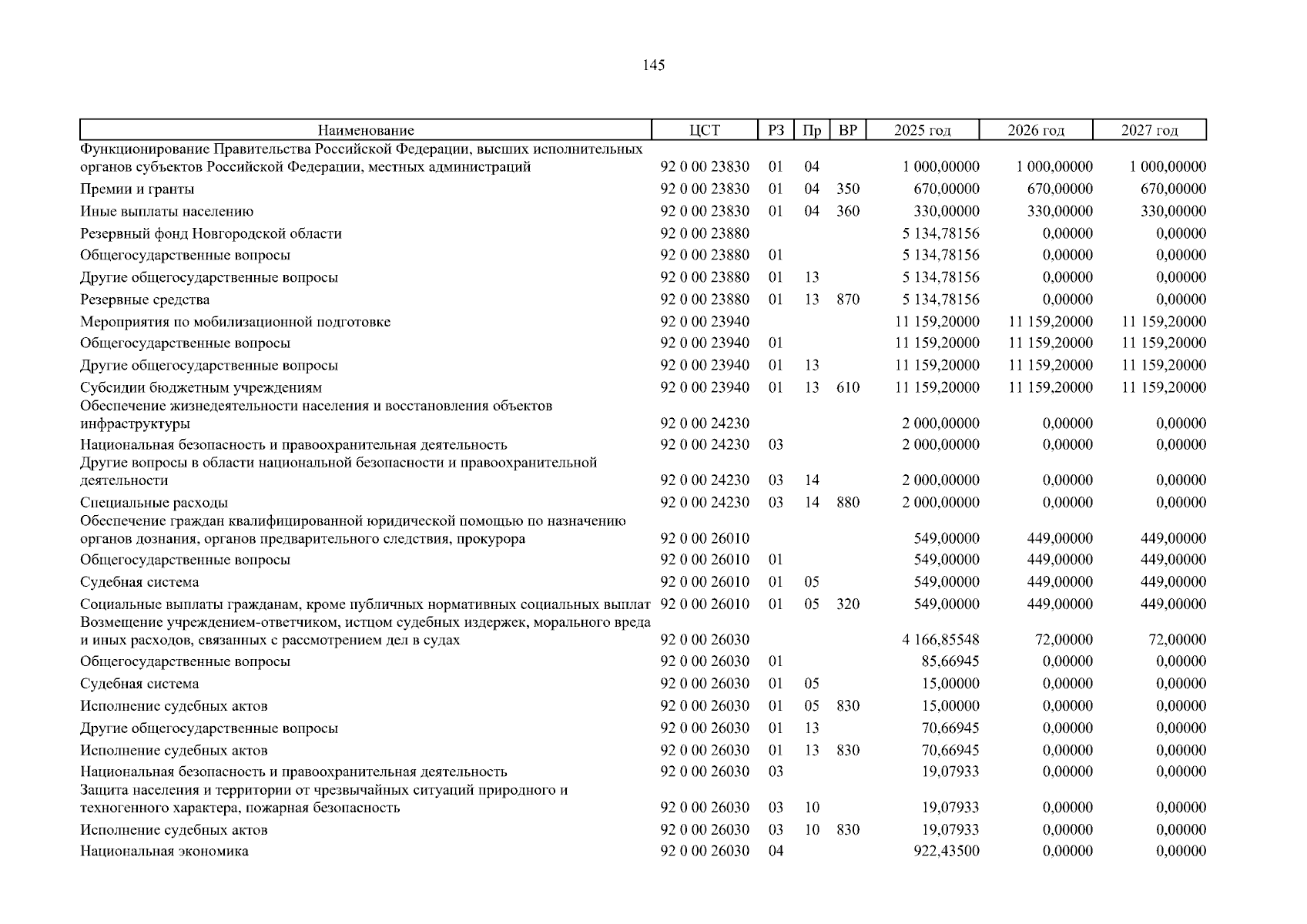 145

| Наименование | ЦСТ | РЗ | Пр | ВР | 2025 год | 2026 год | 2027 год |
|---|---|---|---|---|---|---|---|
| Функционирование Правительства Российской Федерации, высших исполнительных органов субъектов Российской Федерации, местных администраций | 92 0 00 23830 | 01 | 04 | | 1 000,00000 | 1 000,00000 | 1 000,00000 |
| Премии и гранты | 92 0 00 23830 | 01 | 04 | 350 | 670,00000 | 670,00000 | 670,00000 |
| Иные выплаты населению | 92 0 00 23830 | 01 | 04 | 360 | 330,00000 | 330,00000 | 330,00000 |
| Резервный фонд Новгородской области | 92 0 00 23880 | | | | 5 134,78156 | 0,00000 | 0,00000 |
| Общегосударственные вопросы | 92 0 00 23880 | 01 | | | 5 134,78156 | 0,00000 | 0,00000 |
| Другие общегосударственные вопросы | 92 0 00 23880 | 01 | 13 | | 5 134,78156 | 0,00000 | 0,00000 |
| Резервные средства | 92 0 00 23880 | 01 | 13 | 870 | 5 134,78156 | 0,00000 | 0,00000 |
| Мероприятия по мобилизационной подготовке | 92 0 00 23940 | | | | 11 159,20000 | 11 159,20000 | 11 159,20000 |
| Общегосударственные вопросы | 92 0 00 23940 | 01 | | | 11 159,20000 | 11 159,20000 | 11 159,20000 |
| Другие общегосударственные вопросы | 92 0 00 23940 | 01 | 13 | | 11 159,20000 | 11 159,20000 | 11 159,20000 |
| Субсидии бюджетным учреждениям | 92 0 00 23940 | 01 | 13 | 610 | 11 159,20000 | 11 159,20000 | 11 159,20000 |
| Обеспечение жизнедеятельности населения и восстановления объектов инфраструктуры | 92 0 00 24230 | | | | 2 000,00000 | 0,00000 | 0,00000 |
| Национальная безопасность и правоохранительная деятельность | 92 0 00 24230 | 03 | | | 2 000,00000 | 0,00000 | 0,00000 |
| Другие вопросы в области национальной безопасности и правоохранительной деятельности | 92 0 00 24230 | 03 | 14 | | 2 000,00000 | 0,00000 | 0,00000 |
| Специальные расходы | 92 0 00 24230 | 03 | 14 | 880 | 2 000,00000 | 0,00000 | 0,00000 |
| Обеспечение граждан квалифицированной юридической помощью по назначению органов дознания, органов предварительного следствия, прокурора | 92 0 00 26010 | | | | 549,00000 | 449,00000 | 449,00000 |
| Общегосударственные вопросы | 92 0 00 26010 | 01 | | | 549,00000 | 449,00000 | 449,00000 |
| Судебная система | 92 0 00 26010 | 01 | 05 | | 549,00000 | 449,00000 | 449,00000 |
| Социальные выплаты гражданам, кроме публичных нормативных социальных выплат | 92 0 00 26010 | 01 | 05 | 320 | 549,00000 | 449,00000 | 449,00000 |
| Возмещение учреждением-ответчиком, истцом судебных издержек, морального вреда и иных расходов, связанных с рассмотрением дел в судах | 92 0 00 26030 | | | | 4 166,85548 | 72,00000 | 72,00000 |
| Общегосударственные вопросы | 92 0 00 26030 | 01 | | | 85,66945 | 0,00000 | 0,00000 |
| Судебная система | 92 0 00 26030 | 01 | 05 | | 15,00000 | 0,00000 | 0,00000 |
| Исполнение судебных актов | 92 0 00 26030 | 01 | 05 | 830 | 15,00000 | 0,00000 | 0,00000 |
| Другие общегосударственные вопросы | 92 0 00 26030 | 01 | 13 | | 70,66945 | 0,00000 | 0,00000 |
| Исполнение судебных актов | 92 0 00 26030 | 01 | 13 | 830 | 70,66945 | 0,00000 | 0,00000 |
| Национальная безопасность и правоохранительная деятельность | 92 0 00 26030 | 03 | | | 19,07933 | 0,00000 | 0,00000 |
| Защита населения и территории от чрезвычайных ситуаций природного и техногенного характера, пожарная безопасность | 92 0 00 26030 | 03 | 10 | | 19,07933 | 0,00000 | 0,00000 |
| Исполнение судебных актов | 92 0 00 26030 | 03 | 10 | 830 | 19,07933 | 0,00000 | 0,00000 |
| Национальная экономика | 92 0 00 26030 | 04 | | | 922,43500 | 0,00000 | 0,00000 |